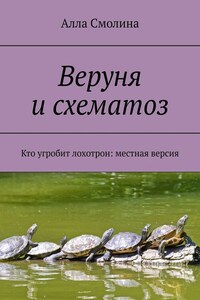 Алла Смолина

Веруня и схематоз

Кто угробит лохотрон: местная версия